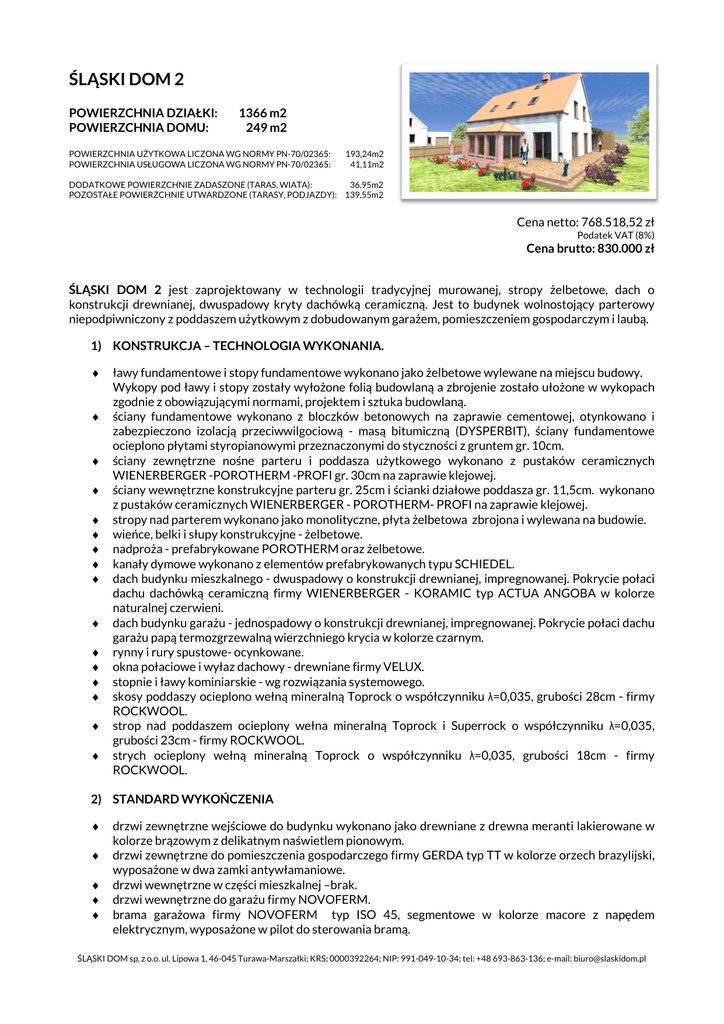 ŚLĄSKI DOM 2

POWIERZCHNIA DZIAŁKI: 1366 m2
POWIERZCHNIA DOMU: 249 m2

POWIERZCHNIA UŻYTKOWA LICZONA WG NORMY PN-70/02365: 193,24m2
POWIERZCHNIA USŁUGOWA LICZONA WG NORMY PN-70/02365: 41,11m2

DODATKOWE POWIERZCHNIE ZADASZONE (TARAS, WIATA): 36,95m2
POZOSTAŁE POWIERZCHNIE UTWARDZONE (TARASY, PODJAZDY): 139,55m2

Cena netto: 768.518,52 zł
Podatek VAT (8%)
Cena brutto: 830.000 zł

ŚLĄSKI DOM 2 jest zaprojektowany w technologii tradycyjnej murowanej, stropy żelbetowe, dach o konstrukcji drewnianej, dwuspadowy kryty dachówką ceramiczną. Jest to budynek wolnostojący parterowy niepodpiwniczony z poddaszem użytkowym z dobudowanym garażem, pomieszczeniem gospodarczym i laubą.

1) KONSTRUKCJA – TECHNOLOGIA WYKONANIA.

♦ ławy fundamentowe i stopy fundamentowe wykonano jako żelbetowe wylewane na miejscu budowy. Wykopy pod ławy i stopy zostały wyłożone folią budowlaną a zbrojenie zostało ułożone w wykopach zgodnie z obowiązującymi normami, projektem i sztuka budowlaną.
♦ ściany fundamentowe wykonano z bloczków betonowych na zaprawie cementowej, otynkowano i zabezpieczono izolacją przeciwwilgociową - masą bitumiczną (DYSPERBIT), ściany fundamentowe ocieplono płytami styropianowymi przeznaczonymi do styczności z gruntem gr. 10cm.
♦ ściany zewnętrzne nośne parteru i poddasza użytkowego wykonano z pustaków ceramicznych WIENERBERGER -POROTHERM -PROFI gr. 30cm na zaprawie klejowej.
♦ ściany wewnętrzne konstrukcyjne parteru gr. 25cm i ścianki działowe poddasza gr. 11,5cm. wykonano z pustaków ceramicznych WIENERBERGER - POROTHERM- PROFI na zaprawie klejowej.
♦ stropy nad parterem wykonano jako monolityczne, płyta żelbetowa zbrojona i wylewana na budowie.
♦ wieńce, belki i słupy konstrukcyjne - żelbetowe.
♦ nadproża - prefabrykowane POROTHERM oraz żelbetowe.
♦ kanały dymowe wykonano z elementów prefabrykowanych typu SCHIEDEL.
♦ dach budynku mieszkalnego - dwuspadowy o konstrukcji drewnianej, impregnowanej. Pokrycie połaci dachu dachówką ceramiczną firmy WIENERBERGER - KORAMIC typ ACTUA ANGOBA w kolorze naturalnej czerwieni.
♦ dach budynku garażu - jednospadowy o konstrukcji drewnianej, impregnowanej. Pokrycie połaci dachu garażu papą termozgrzewalną wierzchniego krycia w kolorze czarnym.
♦ rynny i rury spustowe- ocynkowane.
♦ okna połaciowe i wyłaz dachowy - drewniane firmy VELUX.
♦ stopnie i ławy kominiarskie - wg rozwiązania systemowego.
♦ skosy poddaszy ocieplono wełną mineralną Toprock o współczynniku λ=0,035, grubości 28cm - firmy ROCKWOOL.
♦ strop nad poddaszem ocieplony wełna mineralną Toprock i Superrock o współczynniku λ=0,035, grubości 23cm - firmy ROCKWOOL.
♦ strych ocieplony wełną mineralną Toprock o współczynniku λ=0,035, grubości 18cm - firmy ROCKWOOL.

2) STANDARD WYKOŃCZENIA

♦ drzwi zewnętrzne wejściowe do budynku wykonano jako drewniane z drewna meranti lakierowane w kolorze brązowym z delikatnym naświetlem pionowym.
♦ drzwi zewnętrzne do pomieszczenia gospodarczego firmy GERDA typ TT w kolorze orzech brazylijski, wyposażone w dwa zamki antywłamaniowe.
♦ drzwi wewnętrzne w części mieszkalnej –brak.
♦ drzwi wewnętrzne do garażu firmy NOVOFERM.
♦ brama garażowa firmy NOVOFERM typ ISO 45, segmentowe w kolorze macore z napędem elektrycznym, wyposażone w pilot do sterowania bramą.

ŚLĄSKI DOM sp. z o.o. ul. Lipowa 1, 46-045 Turawa-Marszałki; KRS: 0000392264; NIP: 991-049-10-34; tel: +48 693-863-136; e-mail: biuro@slaskidom.pl